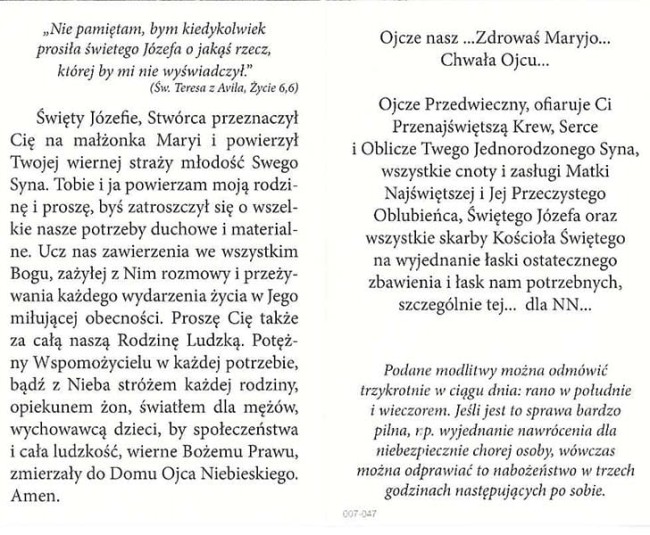 „Nie pamiętam, bym kiedykolwiek prosiła świetego Józefa o jakąś rzecz, której by mi nie wyświadczył."
(Św. Teresa z Avila, Życie 6,6)

Święty Józefie, Stwórca przeznaczył Cię na małżonka Maryi i powierzył Twojej wiernej straży młodość Swego Syna. Tobie i ja powierzam moją rodzinę i proszę, byś zatroszczył się o wszelkie nasze potrzeby duchowe i materialne. Ucz nas zawierzenia we wszystkim Bogu, zażyłej z Nim rozmowy i przeżywania każdego wydarzenia życia w Jego miłującej obecności. Proszę Cię także za całą naszą Rodzinę Ludzką. Potężny Wspomożycielu w każdej potrzebie, bądź z Nieba stróżem każdej rodziny, opiekunem żon, światłem dla mężów, wychowawcą dzieci, by społeczeństwa i cała ludzkość, wierne Bożemu Prawu, zmierzały do Domu Ojca Niebieskiego. Amen.

Ojcze nasz ...Zdrowaś Maryjo...
Chwała Ojcu...

Ojcze Przedwieczny, ofiaruje Ci Przenajświętszą Krew, Serce i Oblicze Twego Jednorodzonego Syna, wszystkie cnoty i zasługi Matki Najświętszej i Jej Przeczystego Oblubieńca, Świętego Józefa oraz wszystkie skarby Kościoła Świętego na wyjednanie łaski ostatecznego zbawienia i łask nam potrzebnych, szczególnie tej... dla NN...

Podane modlitwy można odmówić trzykrotnie w ciągu dnia: rano w południe i wieczorem. Jeśli jest to sprawa bardzo pilna, np. wyjednanie nawrócenia dla niebezpiecznie chorej osoby, wówczas można odprawiać to nabożeństwo w trzech godzinach następujących po sobie.

007-047